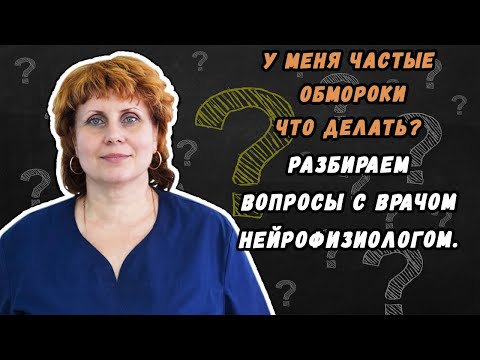 У МЕНЯ ЧАСТЫЕ ОБМОРОКИ ЧТО ДЕЛАТЬ?

РАЗБИРАЕМ ВОПРОСЫ С ВРАЧОМ НЕЙРОФИЗИОЛОГОМ.